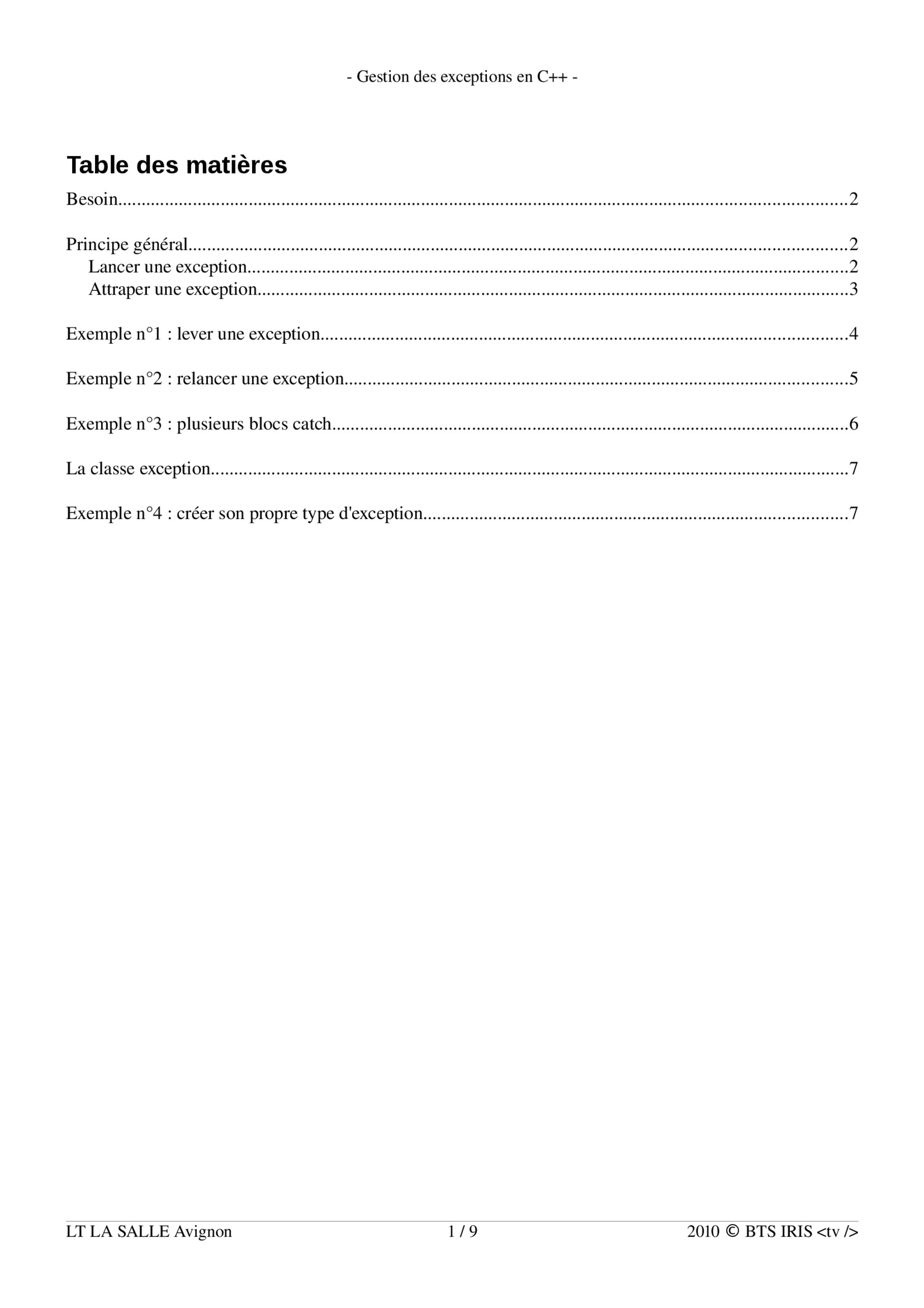 - Gestion des exceptions en C++ -

Table des matières

Besoin 2

Principe général 2

Lancer une exception 2

Attraper une exception 3

Exemple n°1 : lever une exception 4

Exemple n°2 : relancer une exception 5

Exemple n°3 : plusieurs blocs catch 6

La classe exception 7

Exemple n°4 : créer son propre type d'exception 7

LT LA SALLE Avignon 1 / 9 2010 © BTS IRIS <tv />